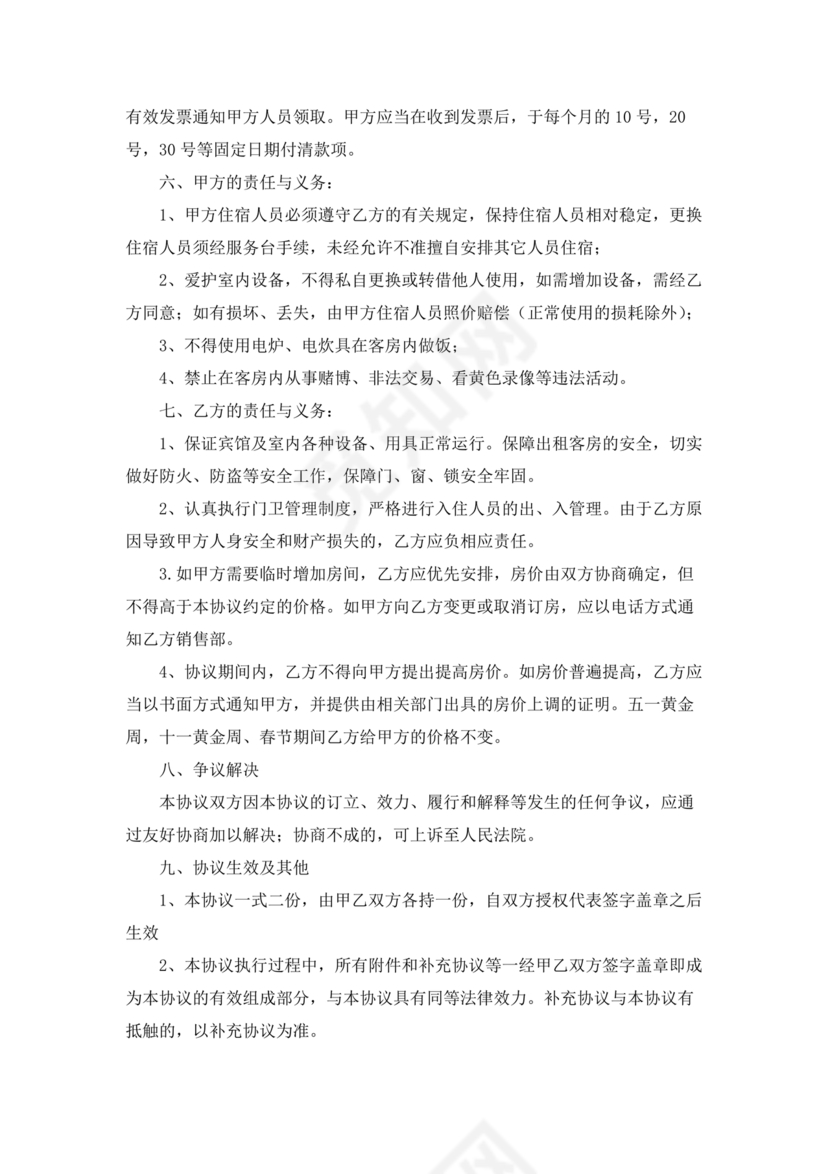 有效发票通知甲方人员领取。甲方应当在收到发票后，于每个月的 10 号，20 号，30 号等固定日期付清款项。

六、甲方的责任与义务：

1、甲方住宿人员必须遵守乙方的有关规定，保持住宿人员相对稳定，更换住宿人员须经服务台手续，未经允许不准擅自安排其它人员住宿；

2、爱护室内设备，不得私自更换或转借他人使用，如需增加设备，需经乙方同意；如有损坏、丢失，由甲方住宿人员照价赔偿（正常使用的损耗除外）；

3、不得使用电炉、电炊具在客房内做饭；

4、禁止在客房内从事赌博、非法交易、看黄色录像等违法活动。

七、乙方的责任与义务：

1、保证宾馆及室内各种设备、用具正常运行。保障出租客房的安全，切实做好防火、防盗等安全工作，保障门、窗、锁安全牢固。

2、认真执行门卫管理制度，严格进行入住人员的出、入管理。由于乙方原因导致甲方人身安全和财产损失的，乙方应负相应责任。

3.如甲方需要临时增加房间，乙方应优先安排，房价由双方协商确定，但不得高于本协议约定的价格。如甲方向乙方变更或取消订房，应以电话方式通知乙方销售部。

4、协议期间内，乙方不得向甲方提出提高房价。如房价普遍提高，乙方应当以书面方式通知甲方，并提供由相关部门出具的房价上调的证明。五一黄金周，十一黄金周、春节期间乙方给甲方的价格不变。

八、争议解决

本协议双方因本协议的订立、效力、履行和解释等发生的任何争议，应通过友好协商加以解决；协商不成的，可上诉至人民法院。

九、协议生效及其他

1、本协议一式二份，由甲乙双方各持一份，自双方授权代表签字盖章之后生效

2、本协议执行过程中，所有附件和补充协议等一经甲乙双方签字盖章即成为本协议的有效组成部分，与本协议具有同等法律效力。补充协议与本协议有抵触的，以补充协议为准。